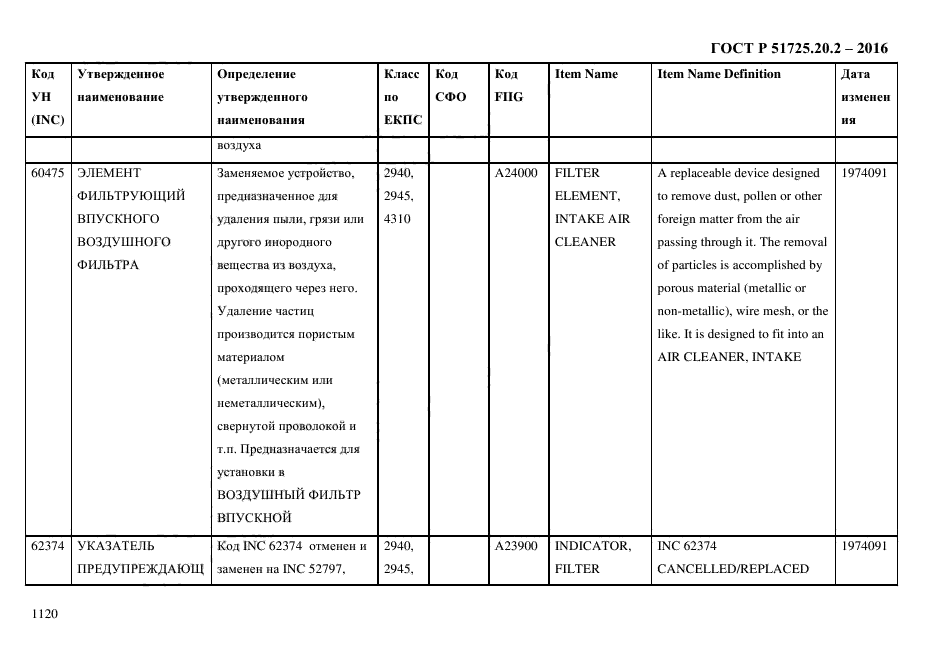 ГОСТ Р 51725.20.2 – 2016

| Код УН (INC) | Утвержденное наименование | Определение утвержденного наименования | Класс по ЕКПС | Код СФО | Код FIIG | Item Name | Item Name Definition | Дата изменения |
|---|---|---|---|---|---|---|---|---|
| | | воздуха | | | | | | |
| 60475 | ЭЛЕМЕНТ ФИЛЬТРУЮЩИЙ ВПУСКНОГО ВОЗДУШНОГО ФИЛЬТРА | Заменяемое устройство, предназначенное для удаления пыли, грязи или другого инородного вещества из воздуха, проходящего через него. Удаление частиц производится пористым материалом (металлическим или неметаллическим), свернутой проволокой и т.п. Предназначается для установки в ВОЗДУШНЫЙ ФИЛЬТР ВПУСКНОЙ | 2940, 2945, 4310 | | A24000 | FILTER ELEMENT, INTAKE AIR CLEANER | A replaceable device designed to remove dust, pollen or other foreign matter from the air passing through it. The removal of particles is accomplished by porous material (metallic or non-metallic), wire mesh, or the like. It is designed to fit into an AIR CLEANER, INTAKE | 1974091 |
| 62374 | УКАЗАТЕЛЬ ПРЕДУПРЕЖДАЮЩ | Код INC 62374 отменен и заменен на INC 52797, | 2940, 2945, | | A23900 | INDICATOR, FILTER | INC 62374 CANCELLED/REPLACED | 1974091 |

1120